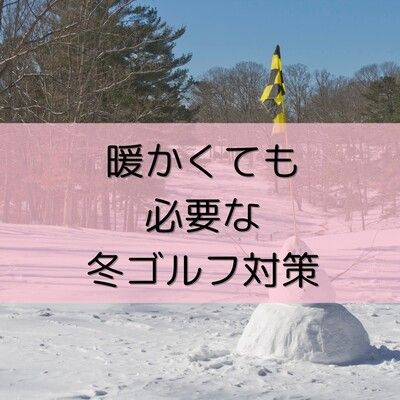 暖かくても
必要な
冬ゴルフ対策